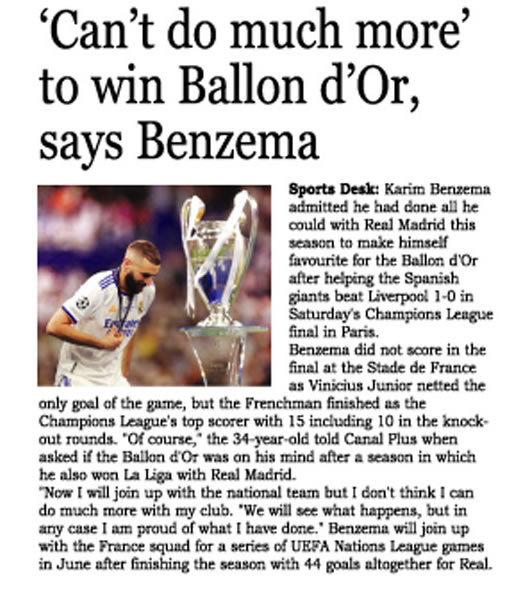 ‘Can’t do much more’ to win Ballon d’Or, says Benzema

Sports Desk: Karim Benzema admitted he had done all he could with Real Madrid this season to make himself favourite for the Ballon d'Or after helping the Spanish giants beat Liverpool 1-0 in Saturday's Champions League final in Paris.
Benzema did not score in the final at the Stade de France as Vinicius Junior netted the only goal of the game, but the Frenchman finished as the Champions League's top scorer with 15 including 10 in the knockout rounds. "Of course," the 34-year-old told Canal Plus when asked if the Ballon d'Or was on his mind after a season in which he also won La Liga with Real Madrid.
"Now I will join up with the national team but I don't think I can do much more with my club. "We will see what happens, but in any case I am proud of what I have done." Benzema will join up with the France squad for a series of UEFA Nations League games in June after finishing the season with 44 goals altogether for Real.